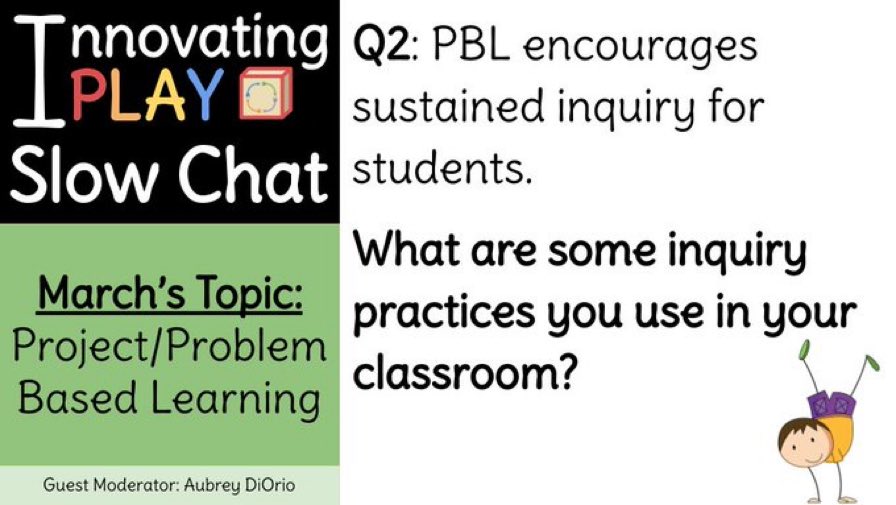 Innovating PLAY Slow Chat

March's Topic:
Project/Problem Based Learning

Guest Moderator: Aubrey DiOrio

Q2: PBL encourages sustained inquiry for students.

What are some inquiry practices you use in your classroom?